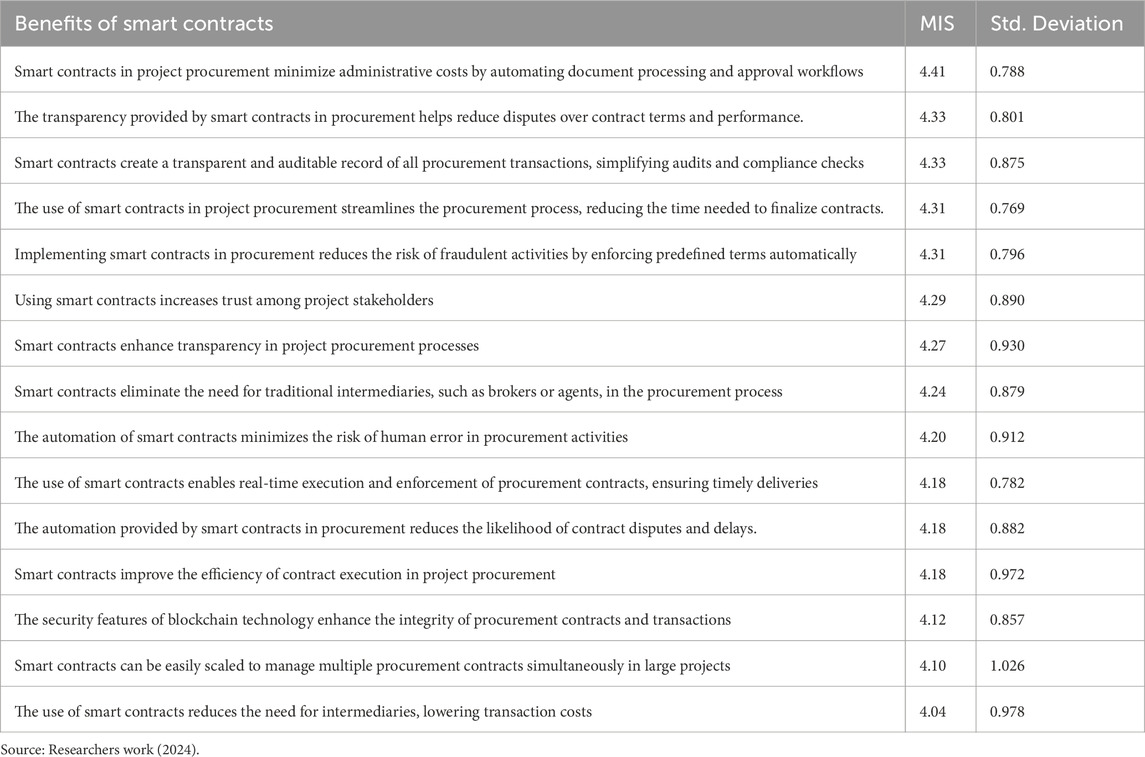 | Benefits of smart contracts | MIS | Std. Deviation |
|---|---|---|
| Smart contracts in project procurement minimize administrative costs by automating document processing and approval workflows | 4.41 | 0.788 |
| The transparency provided by smart contracts in procurement helps reduce disputes over contract terms and performance. | 4.33 | 0.801 |
| Smart contracts create a transparent and auditable record of all procurement transactions, simplifying audits and compliance checks | 4.33 | 0.875 |
| The use of smart contracts in project procurement streamlines the procurement process, reducing the time needed to finalize contracts. | 4.31 | 0.769 |
| Implementing smart contracts in procurement reduces the risk of fraudulent activities by enforcing predefined terms automatically | 4.31 | 0.796 |
| Using smart contracts increases trust among project stakeholders | 4.29 | 0.890 |
| Smart contracts enhance transparency in project procurement processes | 4.27 | 0.930 |
| Smart contracts eliminate the need for traditional intermediaries, such as brokers or agents, in the procurement process | 4.24 | 0.879 |
| The automation of smart contracts minimizes the risk of human error in procurement activities | 4.20 | 0.912 |
| The use of smart contracts enables real-time execution and enforcement of procurement contracts, ensuring timely deliveries | 4.18 | 0.782 |
| The automation provided by smart contracts in procurement reduces the likelihood of contract disputes and delays. | 4.18 | 0.882 |
| Smart contracts improve the efficiency of contract execution in project procurement | 4.18 | 0.972 |
| The security features of blockchain technology enhance the integrity of procurement contracts and transactions | 4.12 | 0.857 |
| Smart contracts can be easily scaled to manage multiple procurement contracts simultaneously in large projects | 4.10 | 1.026 |
| The use of smart contracts reduces the need for intermediaries, lowering transaction costs | 4.04 | 0.978 |

Source: Researchers work (2024).